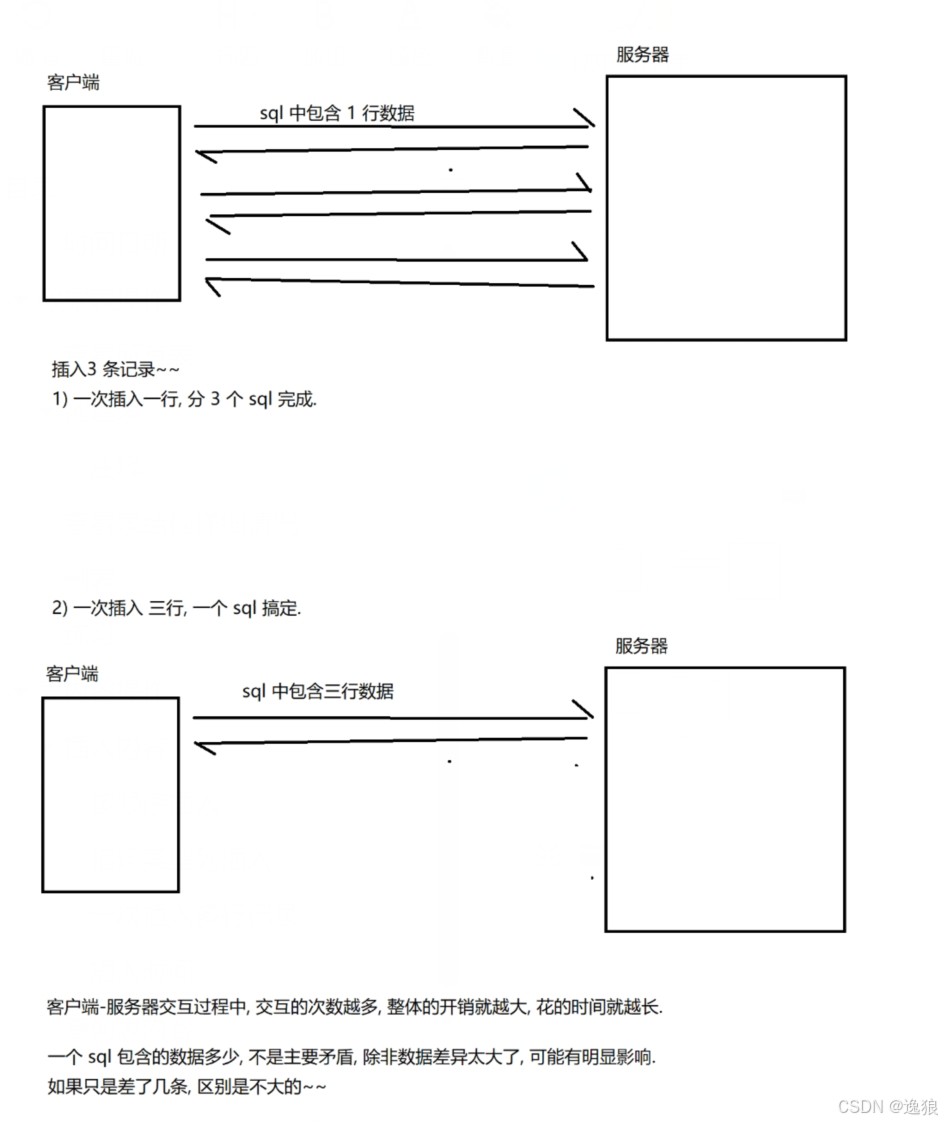 客户端

sql 中包含 1 行数据

服务器

插入3 条记录~~
1) 一次插入一行, 分 3 个 sql 完成.

2) 一次插入 三行, 一个 sql 搞定.

客户端

sql 中包含三行数据

服务器

客户端-服务器交互过程中, 交互的次数越多, 整体的开销就越大, 花的时间就越长.

一个 sql 包含的数据多少, 不是主要矛盾, 除非数据差异太大了, 可能有明显影响.
如果只是差了几条, 区别是不大的~~

CSDN @逸狼